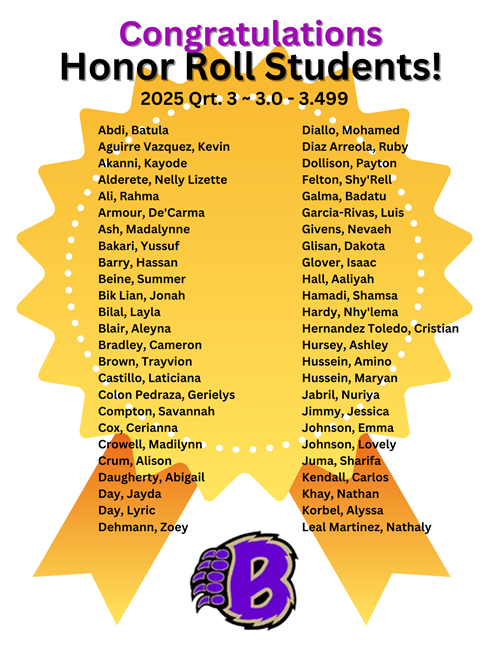 Congratulations
Honor Roll Students!
2025 Qrt. 3 ~ 3.0 - 3.499

Abdi, Batula
Aguirre Vazquez, Kevin
Akanni, Kayode
Alderete, Nelly Lizette
Ali, Rahma
Armour, De'Carma
Ash, Madalynne
Bakari, Yussuf
Barry, Hassan
Beine, Summer
Bik Lian, Jonah
Bilal, Layla
Blair, Aleyna
Bradley, Cameron
Brown, Trayvion
Castillo, Laticiana
Colon Pedraza, Gerielys
Compton, Savannah
Cox, Cerianna
Crowell, Madilynn
Crum, Alison
Daugherty, Abigail
Day, Jayda
Day, Lyric
Dehmann, Zoey

Diallo, Mohamed
Diaz Arreola, Ruby
Dollison, Payton
Felton, Shy'Rell
Galma, Badatu
Garcia-Rivas, Luis
Givens, Nevaeh
Glisan, Dakota
Glover, Isaac
Hall, Aaliyah
Hamadi, Shamsa
Hardy, Nhy'lema
Hernandez Toledo, Cristian
Hursey, Ashley
Hussein, Amino
Hussein, Maryan
Jabril, Nuriya
Jimmy, Jessica
Johnson, Emma
Johnson, Lovely
Juma, Sharifa
Kendall, Carlos
Khay, Nathan
Korbel, Alyssa
Leal Martinez, Nathaly

B